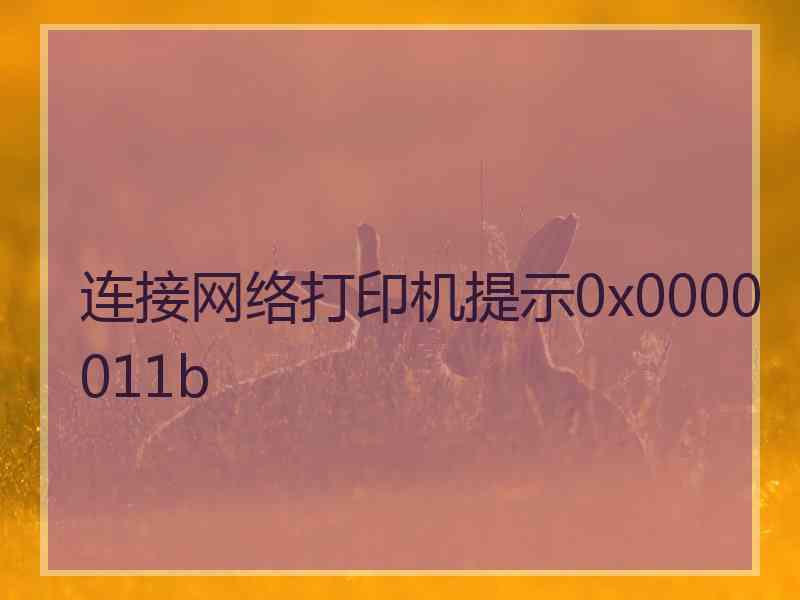 连接网络打印机提示0x0000011b